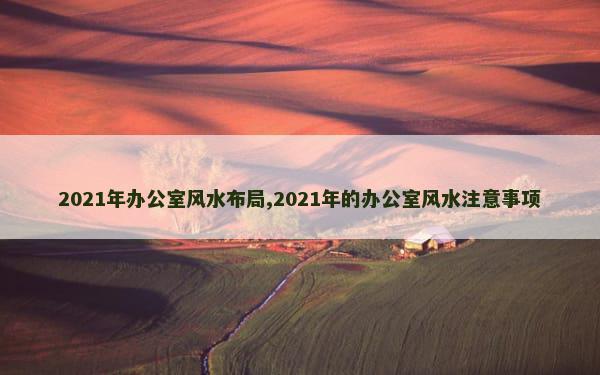 2021年办公室风水布局,2021年的办公室风水注意事项